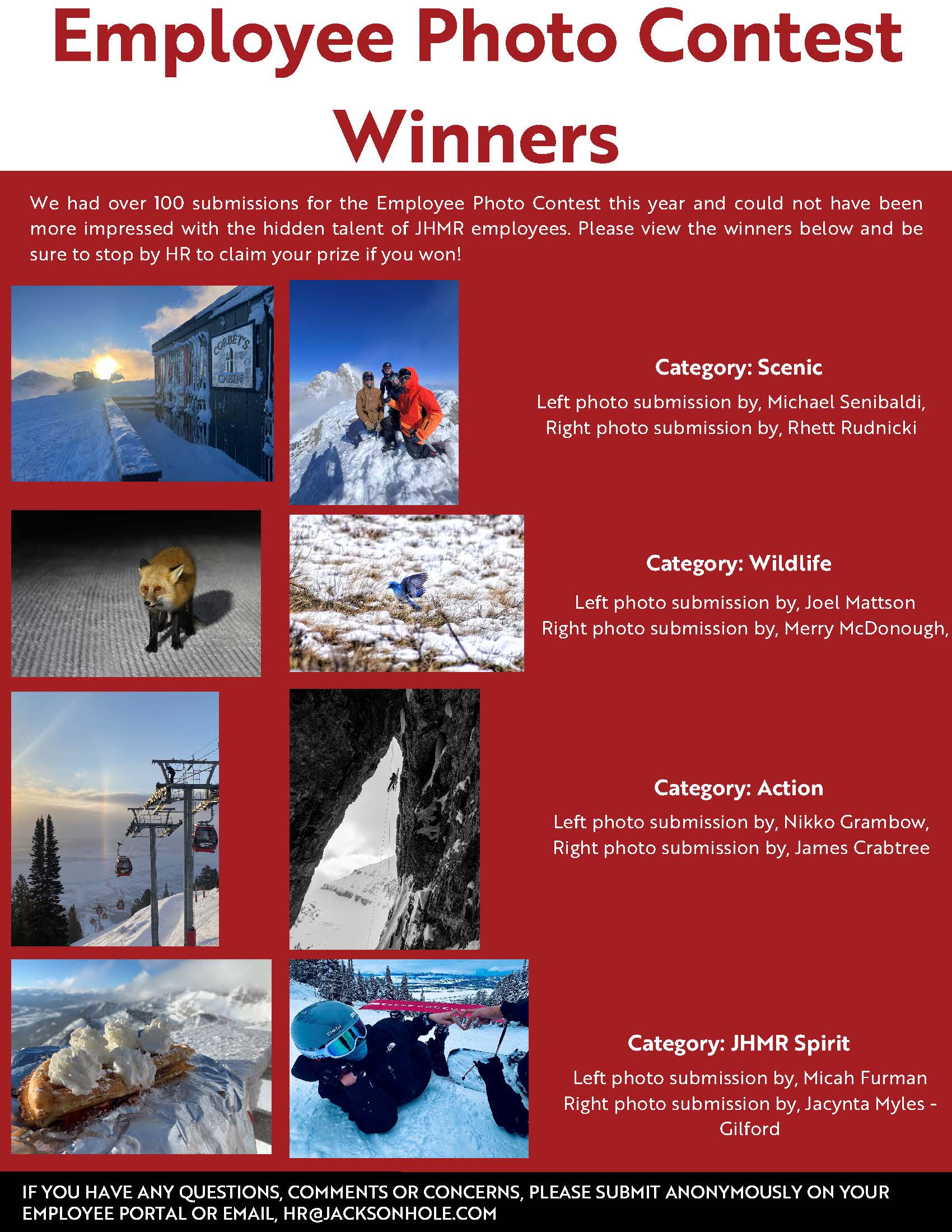 Employee Photo Contest Winners

We had over 100 submissions for the Employee Photo Contest this year and could not have been more impressed with the hidden talent of JHMR employees. Please view the winners below and be sure to stop by HR to claim your prize if you won!

CORBET'S CABIN

Category: Scenic

Left photo submission by, Michael Senibaldi, Right photo submission by, Rhett Rudnicki

Category: Wildlife

Left photo submission by, Joel Mattson Right photo submission by, Merry McDonough,

Category: Action

Left photo submission by, Nikko Grambow, Right photo submission by, James Crabtree

SMITH

Category: JHMR Spirit

Left photo submission by, Micah Furman Right photo submission by, Jacynta Myles - Gilford

IF YOU HAVE ANY QUESTIONS, COMMENTS OR CONCERNS, PLEASE SUBMIT ANONYMOUSLY ON YOUR EMPLOYEE PORTAL OR EMAIL, HR@JACKSONHOLE.COM